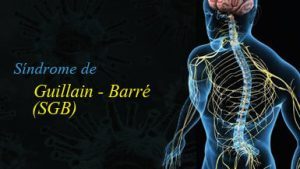 Síndrome de

Guillain - Barré (SGB)